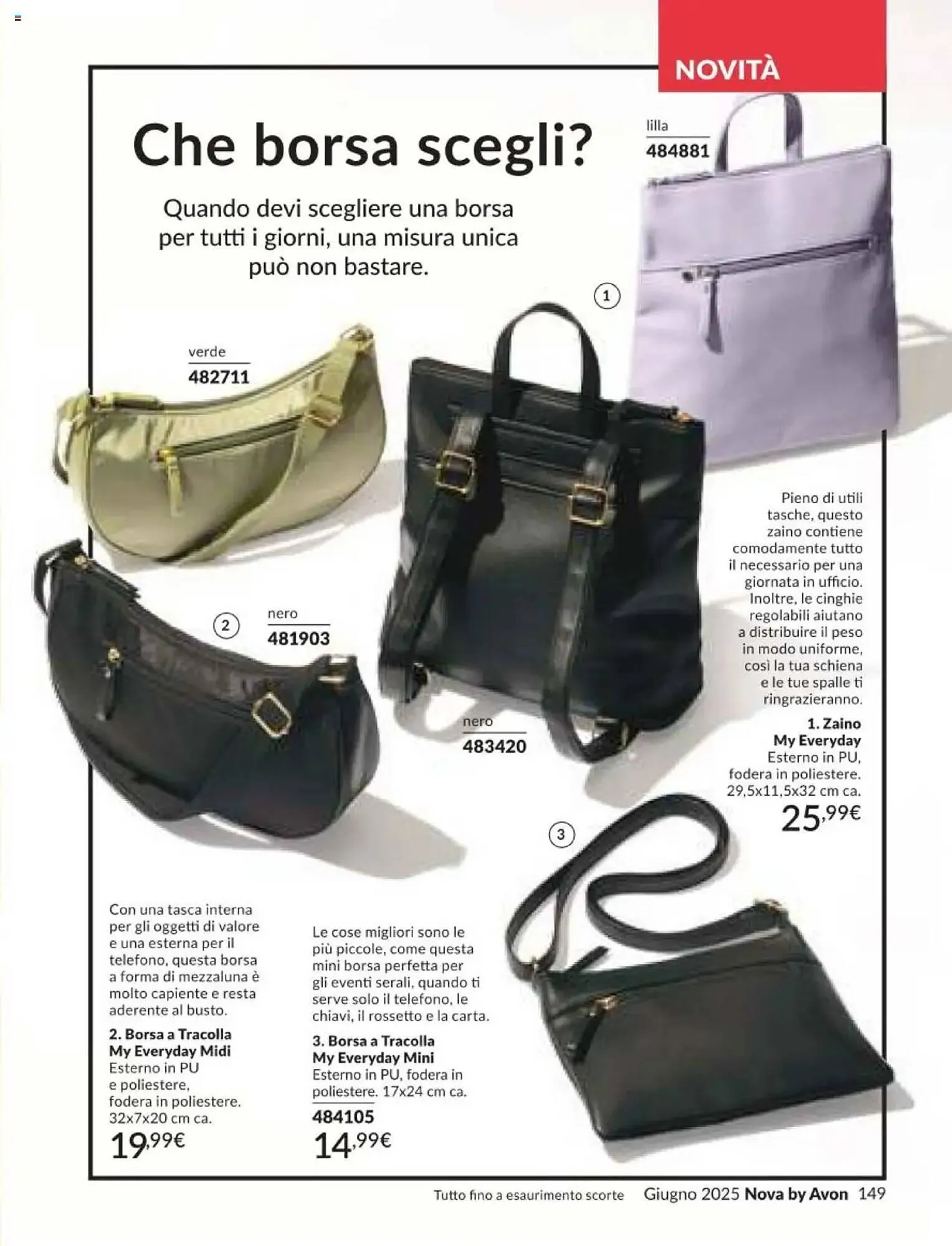 NOVITÀ

Che borsa scegli?

Quando devi scegliere una borsa per tutti i giorni, una misura unica può non bastare.

lilla
484881

1

verde
482711

2

nero
481903

nero
483420

Pieno di utili tasche, questo zaino contiene comodamente tutto il necessario per una giornata in ufficio. Inoltre, le cinghie regolabili aiutano a distribuire il peso in modo uniforme, così la tua schiena e le tue spalle ti ringrazieranno.

1. Zaino My Everyday
Esterno in PU, fodera in poliestere. 29,5x11,5x32 cm ca.
25,99€

3

Con una tasca interna per gli oggetti di valore e una esterna per il telefono, questa borsa a forma di mezzaluna è molto capiente e resta aderente al busto.

2. Borsa a Tracolla My Everyday Midi
Esterno in PU e poliestere, fodera in poliestere. 32x7x20 cm ca.
19,99€

Le cose migliori sono le più piccole, come questa mini borsa perfetta per gli eventi serali, quando ti serve solo il telefono, le chiavi, il rossetto e la carta.

3. Borsa a Tracolla My Everyday Mini
Esterno in PU, fodera in poliestere. 17x24 cm ca.
484105
14,99€

Tutto fino a esaurimento scorte Giugno 2025 Nova by Avon 149